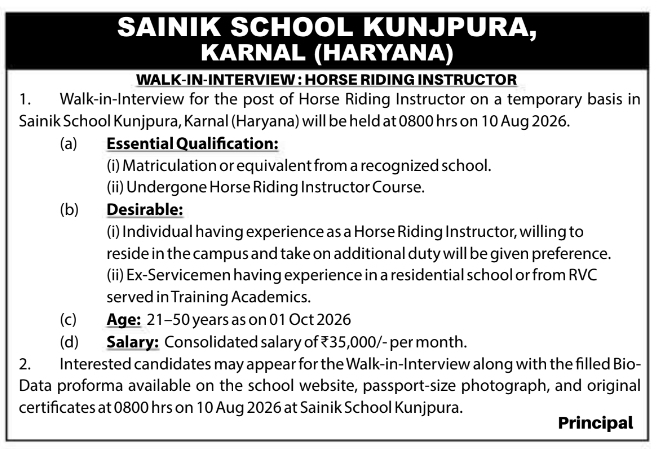 SAINIK SCHOOL KUNJPURA, KARNAL (HARYANA)

WALK-IN-INTERVIEW : HORSE RIDING INSTRUCTOR

1. Walk-in-Interview for the post of Horse Riding Instructor on a temporary basis in Sainik School Kunjpura, Karnal (Haryana) will be held at 0800 hrs on 10 Aug 2026.

(a) Essential Qualification:
(i) Matriculation or equivalent from a recognized school.
(ii) Undergone Horse Riding Instructor Course.

(b) Desirable:
(i) Individual having experience as a Horse Riding Instructor, willing to reside in the campus and take on additional duty will be given preference.
(ii) Ex-Servicemen having experience in a residential school or from RVC served in Training Academics.

(c) Age: 21–50 years as on 01 Oct 2026

(d) Salary: Consolidated salary of ₹35,000/- per month.

2. Interested candidates may appear for the Walk-in-Interview along with the filled Bio-Data proforma available on the school website, passport-size photograph, and original certificates at 0800 hrs on 10 Aug 2026 at Sainik School Kunjpura.

Principal